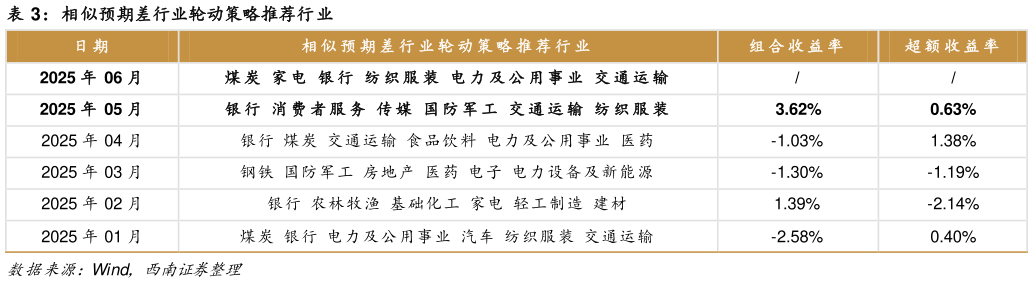 表 3：相似预期差行业轮动策略推荐行业

| 日期 | 相似预期差行业轮动策略推荐行业 | 组合收益率 | 超额收益率 |
|---|---|---|---|
| 2025 年 06 月 | 煤炭 家电 银行 纺织服装 电力及公用事业 交通运输 | / | / |
| 2025 年 05 月 | 银行 消费者服务 传媒 国防军工 交通运输 纺织服装 | 3.62% | 0.63% |
| 2025 年 04 月 | 银行 煤炭 交通运输 食品饮料 电力及公用事业 医药 | -1.03% | 1.38% |
| 2025 年 03 月 | 钢铁 国防军工 房地产 医药 电子 电力设备及新能源 | -1.30% | -1.19% |
| 2025 年 02 月 | 银行 农林牧渔 基础化工 家电 轻工制造 建材 | 1.39% | -2.14% |
| 2025 年 01 月 | 煤炭 银行 电力及公用事业 汽车 纺织服装 交通运输 | -2.58% | 0.40% |

数据来源：Wind，西南证券整理